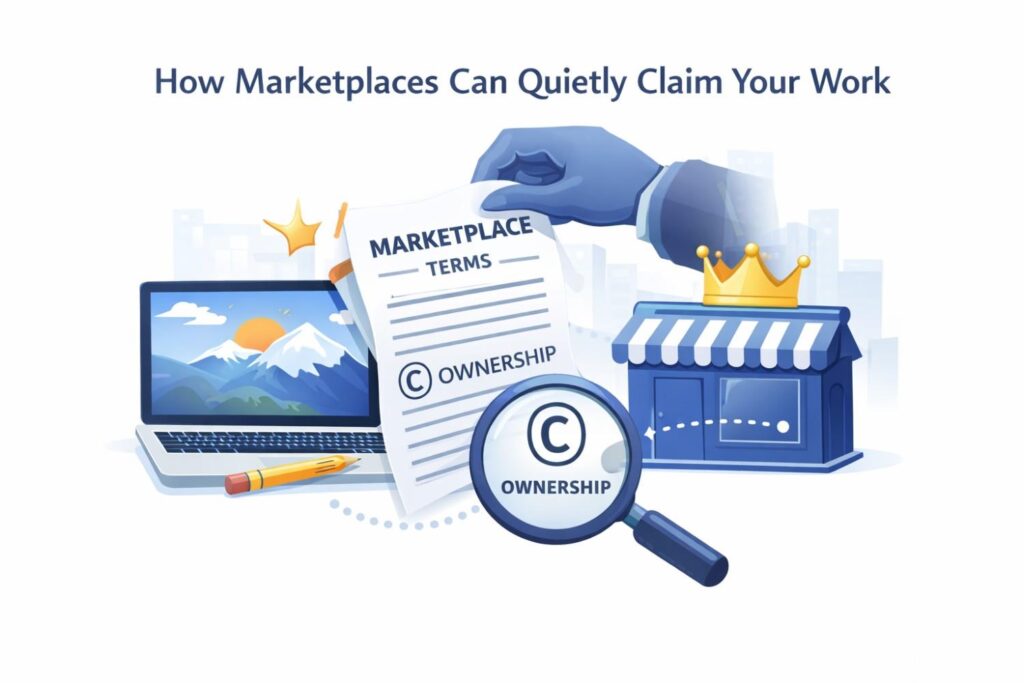 How Marketplaces Can Quietly Claim Your Work

MARKETPLACE
TERMS

© OWNERSHIP

©
OWNERSHIP